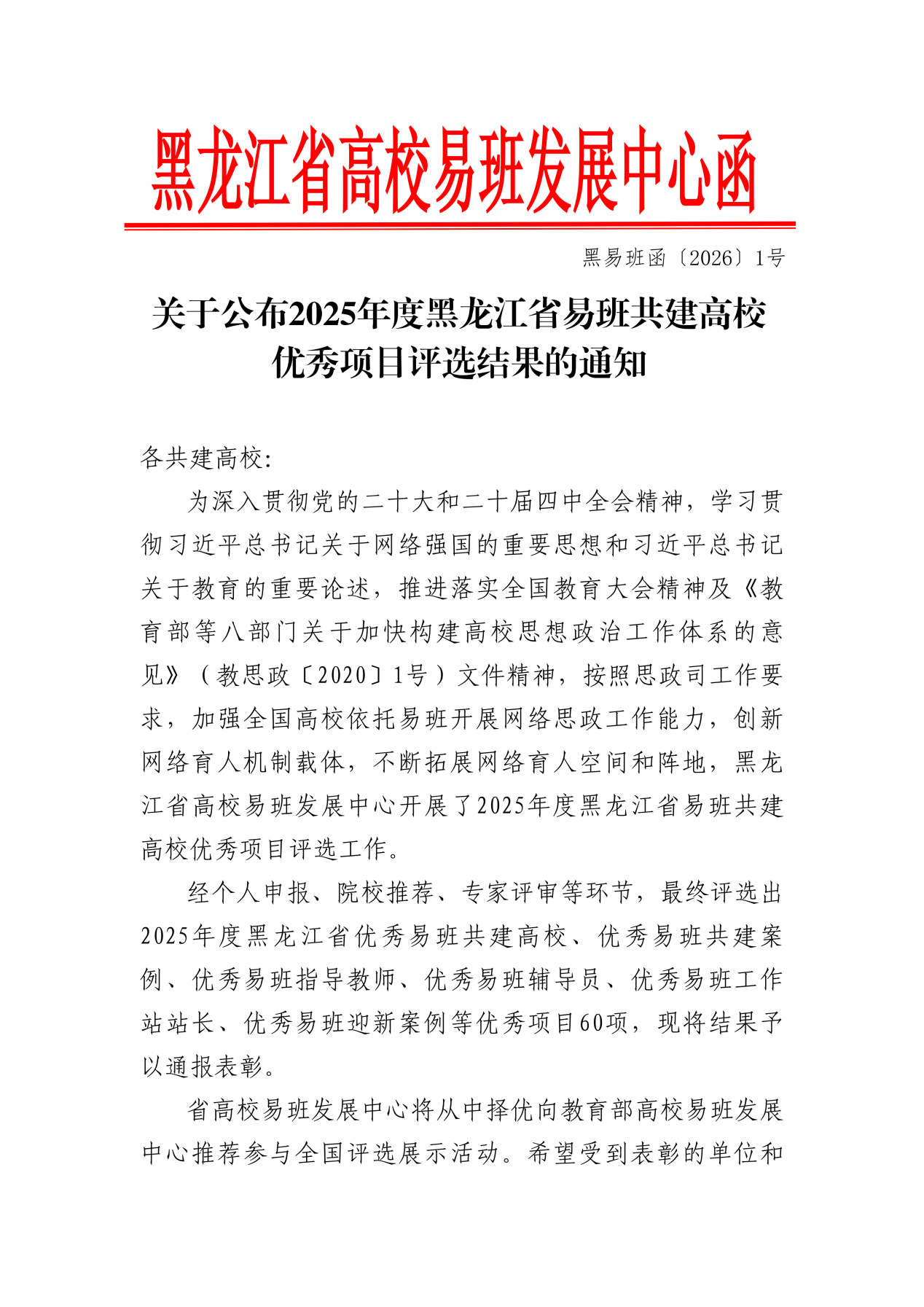 黑龙江省高校易班发展中心函

黑易班函〔2026〕1号

关于公布2025年度黑龙江省易班共建高校优秀项目评选结果的通知

各共建高校:

为深入贯彻党的二十大和二十届四中全会精神，学习贯彻习近平总书记关于网络强国的重要思想和习近平总书记关于教育的重要论述，推进落实全国教育大会精神及《教育部等八部门关于加快构建高校思想政治工作体系的意见》（教思政〔2020〕1号）文件精神，按照思政司工作要求，加强全国高校依托易班开展网络思政工作能力，创新网络育人机制载体，不断拓展网络育人空间和阵地，黑龙江省高校易班发展中心开展了2025年度黑龙江省易班共建高校优秀项目评选工作。

经个人申报、院校推荐、专家评审等环节，最终评选出2025年度黑龙江省优秀易班共建高校、优秀易班共建案例、优秀易班指导教师、优秀易班辅导员、优秀易班工作站站长、优秀易班迎新案例等优秀项目60项，现将结果予以通报表彰。

省高校易班发展中心将从中择优向教育部高校易班发展中心推荐参与全国评选展示活动。希望受到表彰的单位和